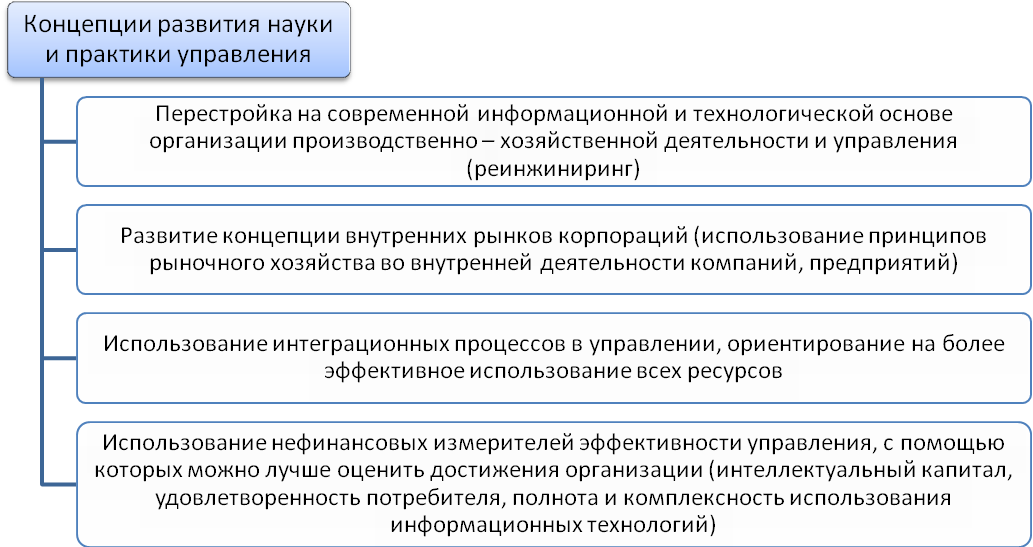 Концепции развития науки и практики управления

Перестройка на современной информационной и технологической основе организации производственно – хозяйственной деятельности и управления (реинжиниринг)

Развитие концепции внутренних рынков корпораций (использование принципов рыночного хозяйства во внутренней деятельности компаний, предприятий)

Использование интеграционных процессов в управлении, ориентирование на более эффективное использование всех ресурсов

Использование нефинансовых измерителей эффективности управления, с помощью которых можно лучше оценить достижения организации (интеллектуальный капитал, удовлетворенность потребителя, полнота и комплексность использования информационных технологий)